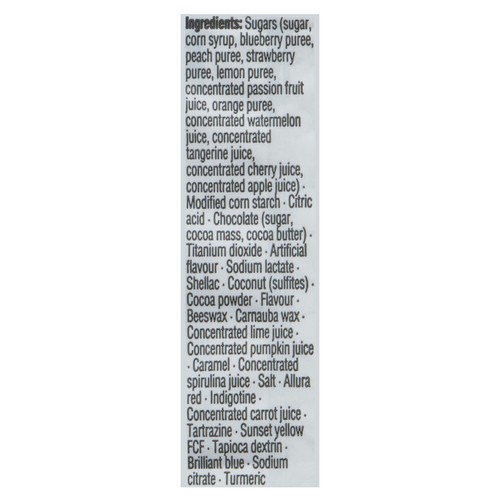 Ingredients: Sugars (sugar, corn syrup, blueberry puree, peach puree, strawberry puree, lemon puree, concentrated passion fruit juice, orange puree, concentrated watermelon juice, concentrated tangerine juice, concentrated cherry juice, concentrated apple juice) · Modified corn starch · Citric acid · Chocolate (sugar, cocoa mass, cocoa butter) · Titanium dioxide · Artificial flavour · Sodium lactate · Shellac · Coconut (sulfites) · Cocoa powder · Flavour · Beeswax · Carnauba wax · Concentrated lime juice · Concentrated pumpkin juice · Caramel · Concentrated spirulina juice · Salt · Allura red · Indigotine · Concentrated carrot juice · Tartrazine · Sunset yellow FCF · Tapioca dextrin · Brilliant blue · Sodium citrate · Turmeric